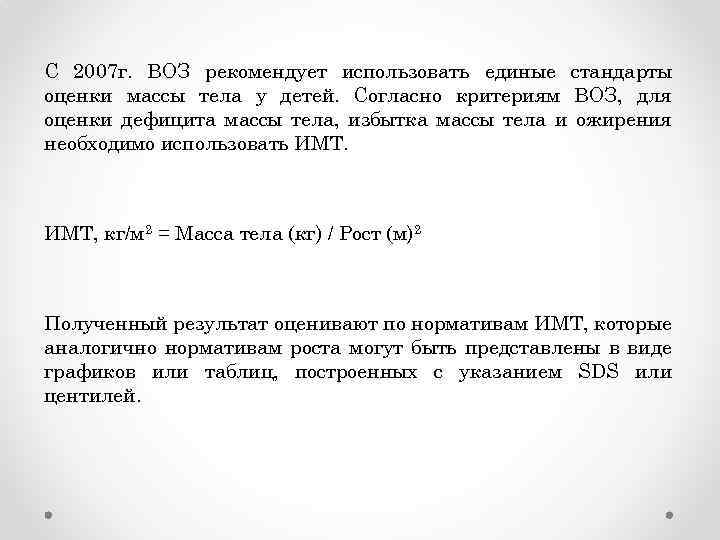 С 2007г. ВОЗ рекомендует использовать единые стандарты оценки массы тела у детей. Согласно критериям ВОЗ, для оценки дефицита массы тела, избытка массы тела и ожирения необходимо использовать ИМТ.

ИМТ, кг/м$^2$ = Масса тела (кг) / Рост (м)$^2$

Полученный результат оценивают по нормативам ИМТ, которые аналогично нормативам роста могут быть представлены в виде графиков или таблиц, построенных с указанием SDS или центилей.